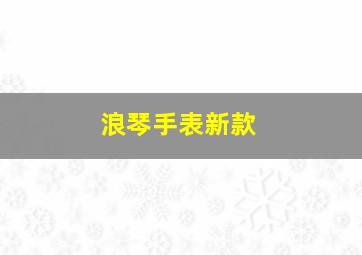 浪琴手表新款